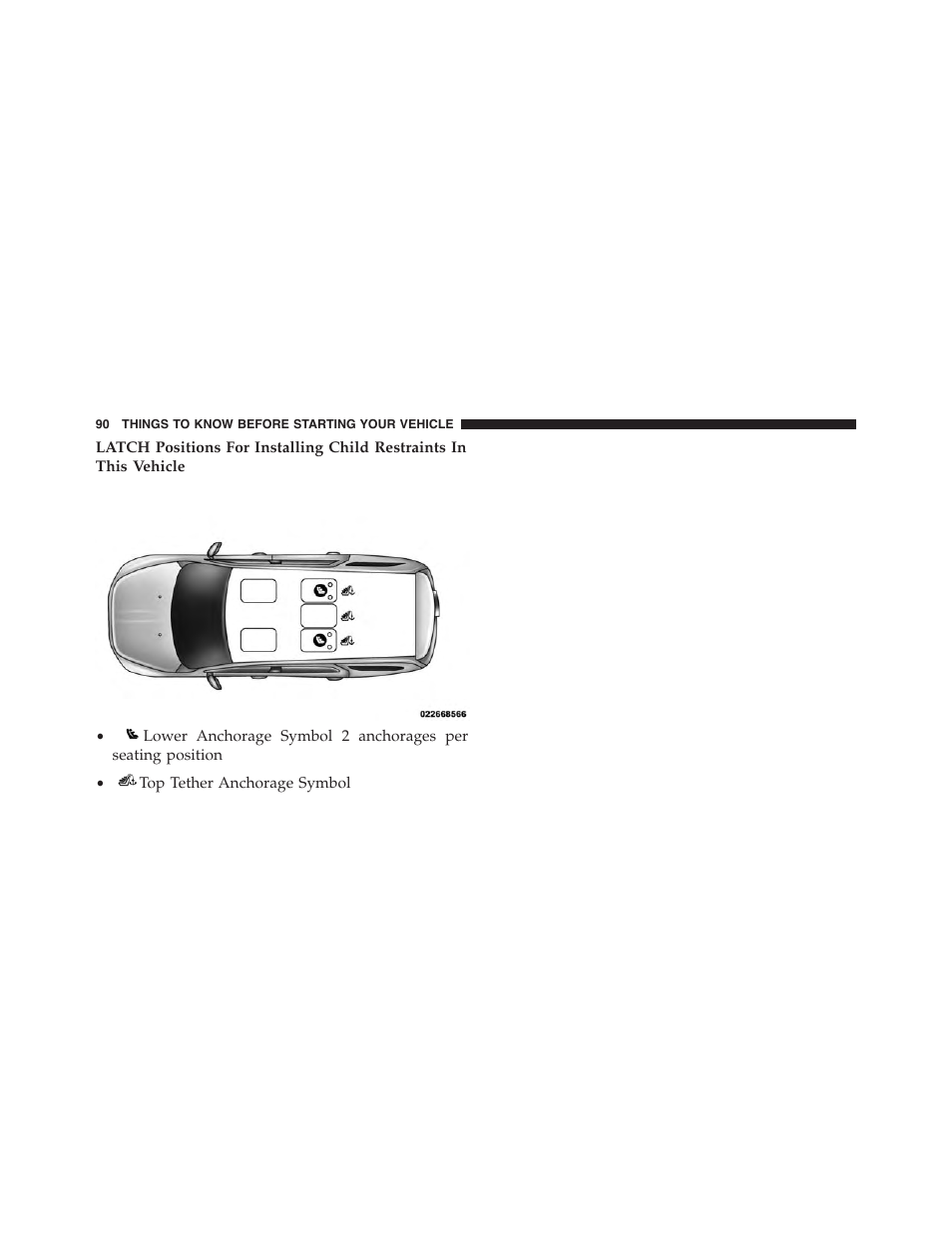 90 THINGS TO KNOW BEFORE STARTING YOUR VEHICLE

LATCH Positions For Installing Child Restraints In This Vehicle

022668566

• Lower Anchorage Symbol 2 anchorages per seating position

• Top Tether Anchorage Symbol